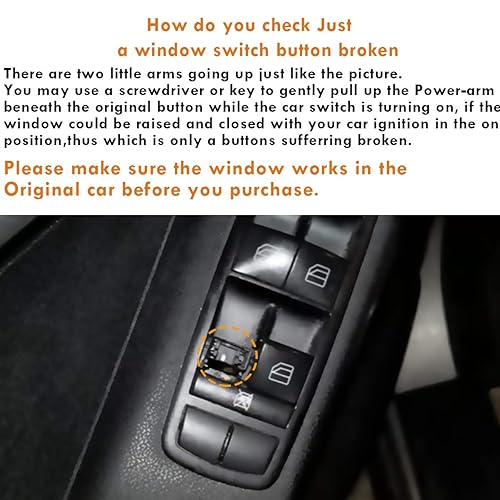 How do you check Just
a window switch button broken

There are two little arms going up just like the picture. You may use a screwdriver or key to gently pull up the Power-arm beneath the original button while the car switch is turning on, if the window could be raised and closed with your car ignition in the on position,thus which is only a buttons sufferring broken.

Please make sure the window works in the Original car before you purchase.